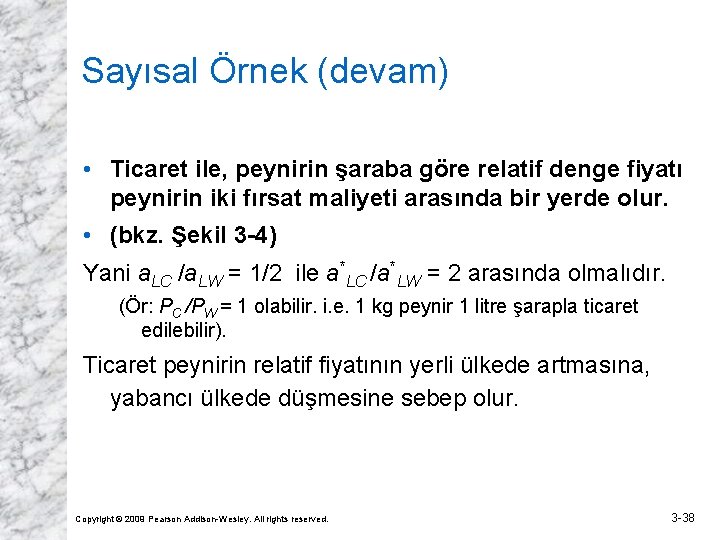 Sayısal Örnek (devam)

• Ticaret ile, peynirin şaraba göre relatif denge fiyatı peynirin iki fırsat maliyeti arasında bir yerde olur.

• (bkz. Şekil 3-4)

Yani $a_{LC}/a_{LW} = 1/2$ ile $a^*_{LC}/a^*_{LW} = 2$ arasında olmalıdır.

(Ör: $P_C/P_W = 1$ olabilir. i.e. 1 kg peynir 1 litre şarapla ticaret edilebilir).

Ticaret peynirin relatif fiyatının yerli ülkede artmasına, yabancı ülkede düşmesine sebep olur.

Copyright © 2009 Pearson Addison-Wesley. All rights reserved.

3-38